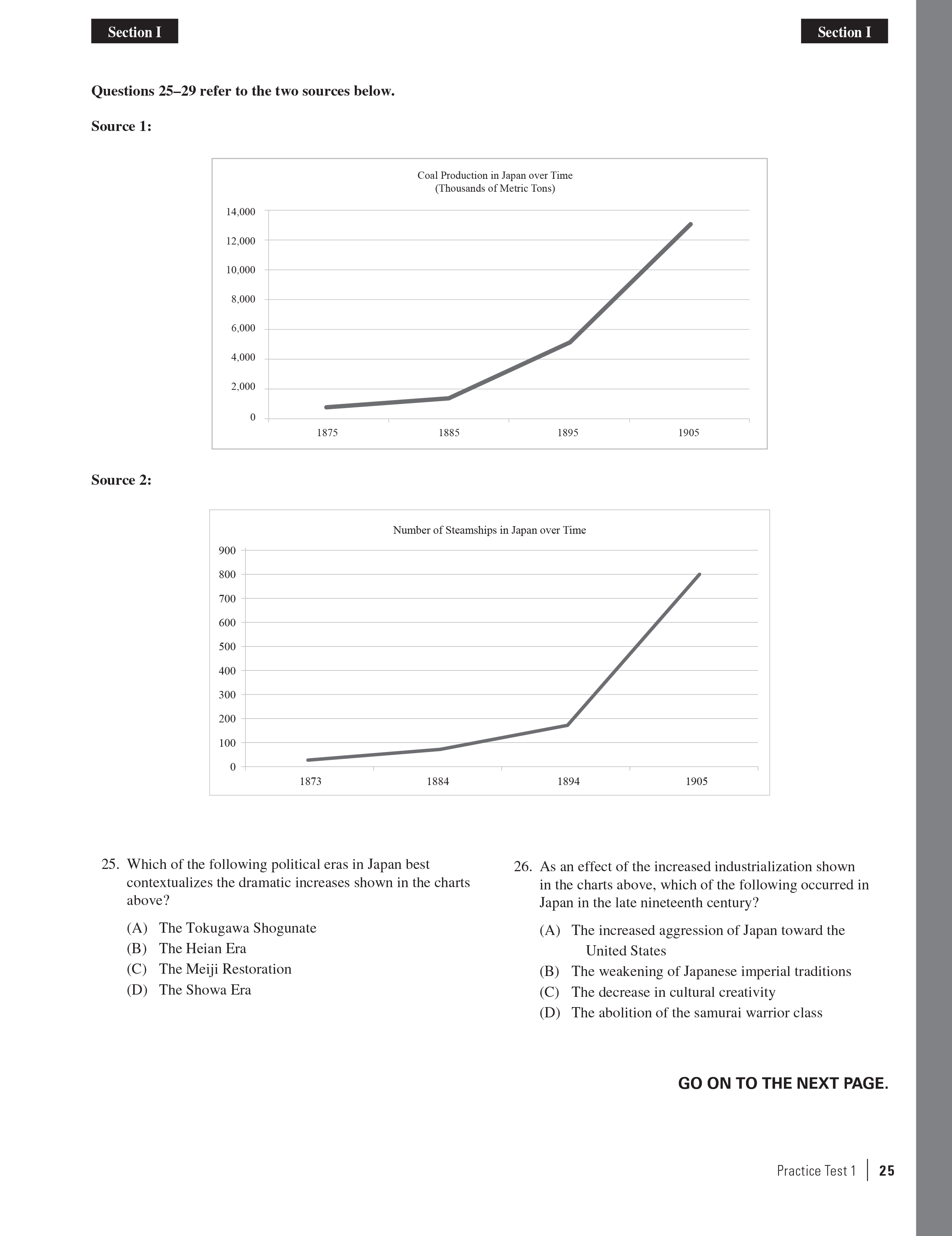 Section I

Section I

Questions 25–29 refer to the two sources below.

Source 1:

Coal Production in Japan over Time
(Thousands of Metric Tons)

14,000
12,000
10,000
8,000
6,000
4,000
2,000
0

1875 1885 1895 1905

Source 2:

Number of Steamships in Japan over Time

900
800
700
600
500
400
300
200
100
0

1873 1884 1894 1905

25. Which of the following political eras in Japan best contextualizes the dramatic increases shown in the charts above?

(A) The Tokugawa Shogunate
(B) The Heian Era
(C) The Meiji Restoration
(D) The Showa Era

26. As an effect of the increased industrialization shown in the charts above, which of the following occurred in Japan in the late nineteenth century?

(A) The increased aggression of Japan toward the United States
(B) The weakening of Japanese imperial traditions
(C) The decrease in cultural creativity
(D) The abolition of the samurai warrior class

GO ON TO THE NEXT PAGE.

Practice Test 1 | 25